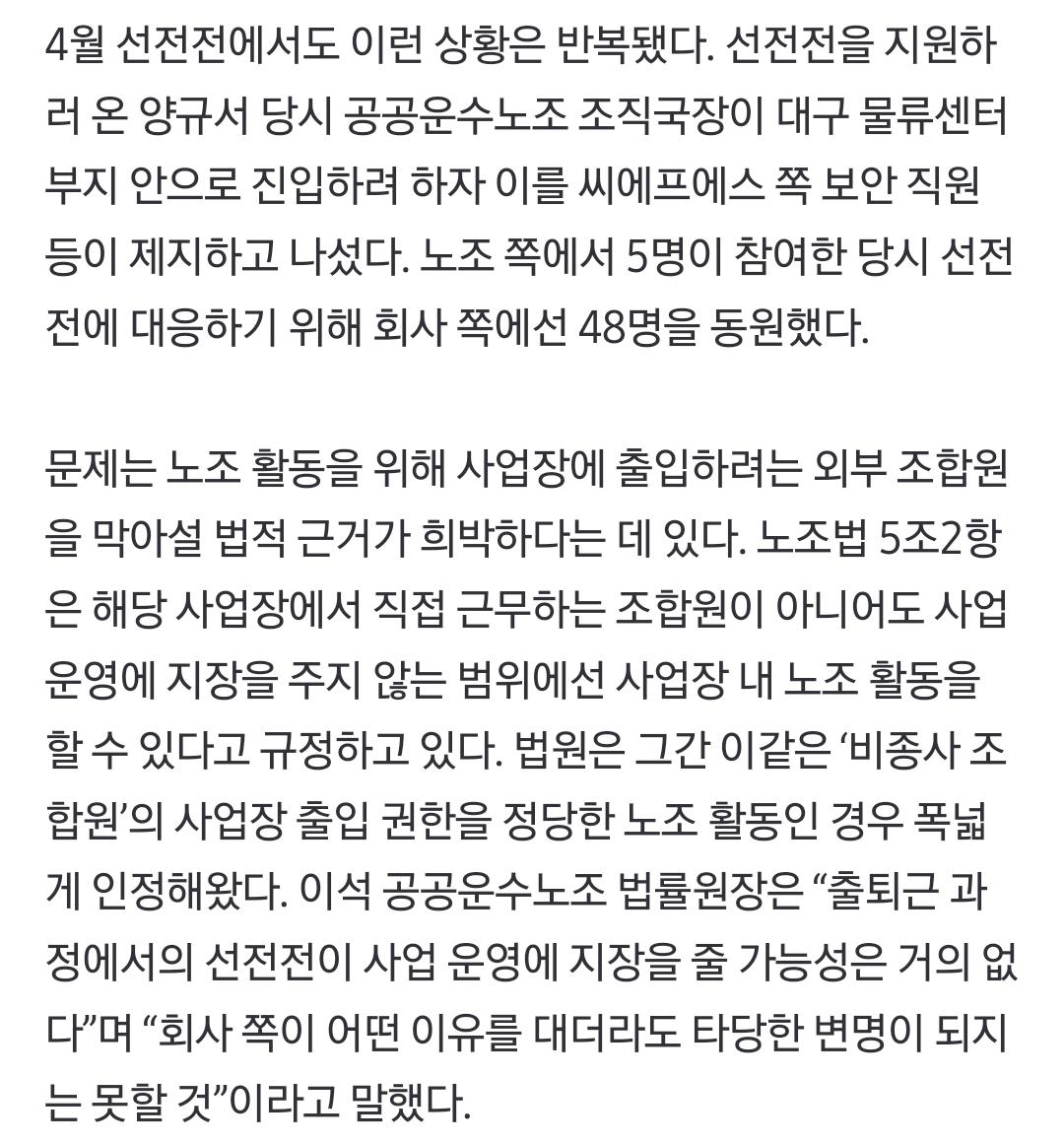 4월 선전전에서도 이런 상황은 반복됐다. 선전전을 지원하러 온 양규서 당시 공공운수노조 조직국장이 대구 물류센터 부지 안으로 진입하려 하자 이를 씨에프에스 쪽 보안 직원 등이 제지하고 나섰다. 노조 쪽에서 5명이 참여한 당시 선전전에 대응하기 위해 회사 쪽에선 48명을 동원했다.

문제는 노조 활동을 위해 사업장에 출입하려는 외부 조합원을 막아설 법적 근거가 희박하다는 데 있다. 노조법 5조2항은 해당 사업장에서 직접 근무하는 조합원이 아니어도 사업 운영에 지장을 주지 않는 범위에선 사업장 내 노조 활동을 할 수 있다고 규정하고 있다. 법원은 그간 이같은 ‘비종사 조합원’의 사업장 출입 권한을 정당한 노조 활동인 경우 폭넓게 인정해왔다. 이석 공공운수노조 법률원장은 “출퇴근 과정에서의 선전전이 사업 운영에 지장을 줄 가능성은 거의 없다”며 “회사 쪽이 어떤 이유를 대더라도 타당한 변명이 되지는 못할 것”이라고 말했다.